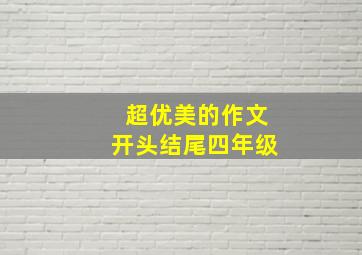 超优美的作文
开头结尾四年级